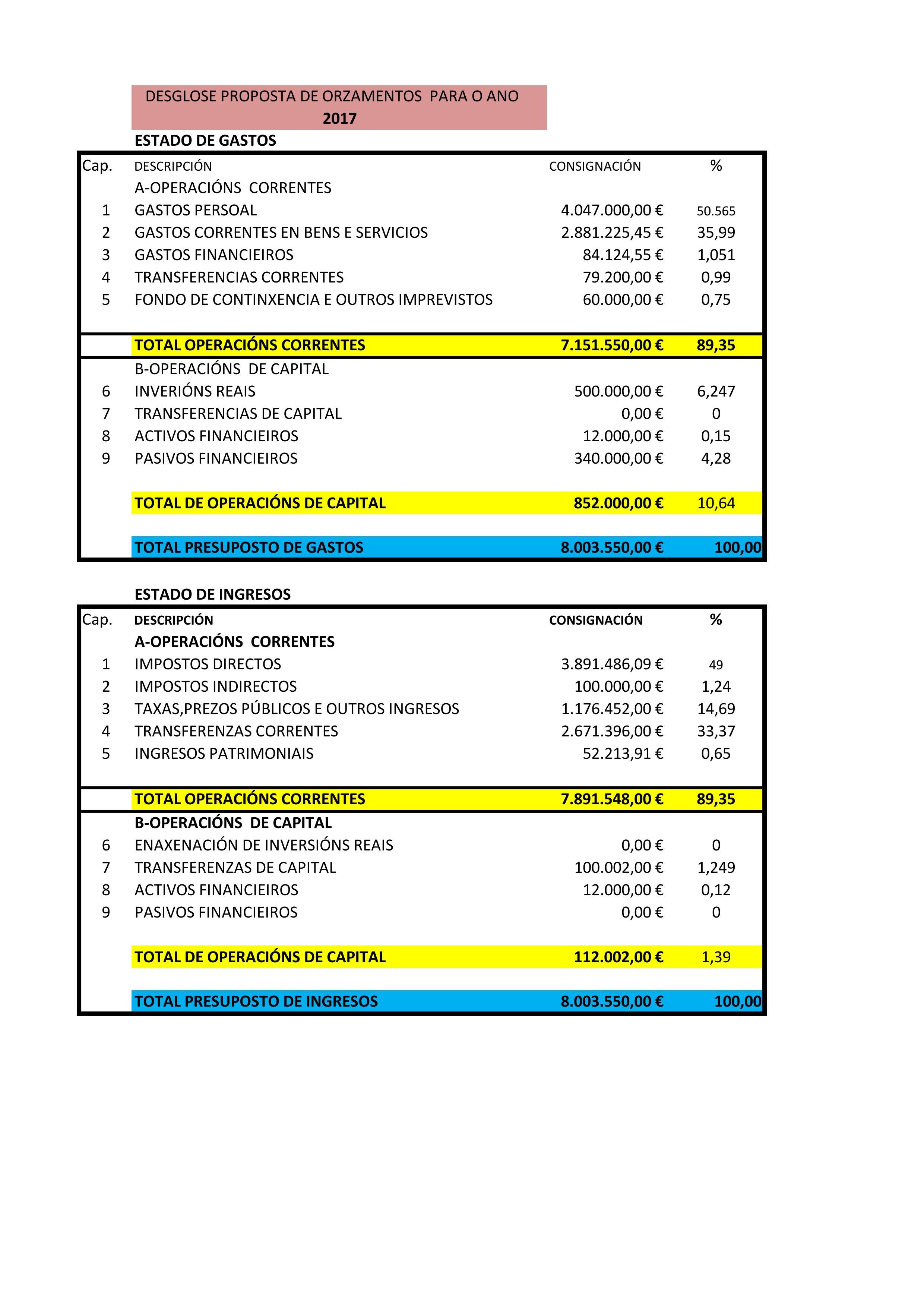 DESGLOSE PROPOSTA DE ORZAMENTOS PARA O ANO 2017

ESTADO DE GASTOS

| Cap. | DESCRIPCIÓN | CONSIGNACIÓN | % |
|---|---|---|---|
| | A-OPERACIÓNS CORRENTES | | |
| 1 | GASTOS PERSOAL | 4.047.000,00 € | 50.565 |
| 2 | GASTOS CORRENTES EN BENS E SERVICIOS | 2.881.225,45 € | 35,99 |
| 3 | GASTOS FINANCIEIROS | 84.124,55 € | 1,051 |
| 4 | TRANSFERENCIAS CORRENTES | 79.200,00 € | 0,99 |
| 5 | FONDO DE CONTINXENCIA E OUTROS IMPREVISTOS | 60.000,00 € | 0,75 |
| | TOTAL OPERACIÓNS CORRENTES | 7.151.550,00 € | 89,35 |
| | B-OPERACIÓNS DE CAPITAL | | |
| 6 | INVERIÓNS REAIS | 500.000,00 € | 6,247 |
| 7 | TRANSFERENCIAS DE CAPITAL | 0,00 € | 0 |
| 8 | ACTIVOS FINANCIEIROS | 12.000,00 € | 0,15 |
| 9 | PASIVOS FINANCIEIROS | 340.000,00 € | 4,28 |
| | TOTAL DE OPERACIÓNS DE CAPITAL | 852.000,00 € | 10,64 |
| | TOTAL PRESUPOSTO DE GASTOS | 8.003.550,00 € | 100,00 |

ESTADO DE INGRESOS

| Cap. | DESCRIPCIÓN | CONSIGNACIÓN | % |
|---|---|---|---|
| | A-OPERACIÓNS CORRENTES | | |
| 1 | IMPOSTOS DIRECTOS | 3.891.486,09 € | 49 |
| 2 | IMPOSTOS INDIRECTOS | 100.000,00 € | 1,24 |
| 3 | TAXAS,PREZOS PÚBLICOS E OUTROS INGRESOS | 1.176.452,00 € | 14,69 |
| 4 | TRANSFERENZAS CORRENTES | 2.671.396,00 € | 33,37 |
| 5 | INGRESOS PATRIMONIAIS | 52.213,91 € | 0,65 |
| | TOTAL OPERACIÓNS CORRENTES | 7.891.548,00 € | 89,35 |
| | B-OPERACIÓNS DE CAPITAL | | |
| 6 | ENAXENACIÓN DE INVERSIÓNS REAIS | 0,00 € | 0 |
| 7 | TRANSFERENZAS DE CAPITAL | 100.002,00 € | 1,249 |
| 8 | ACTIVOS FINANCIEIROS | 12.000,00 € | 0,12 |
| 9 | PASIVOS FINANCIEIROS | 0,00 € | 0 |
| | TOTAL DE OPERACIÓNS DE CAPITAL | 112.002,00 € | 1,39 |
| | TOTAL PRESUPOSTO DE INGRESOS | 8.003.550,00 € | 100,00 |